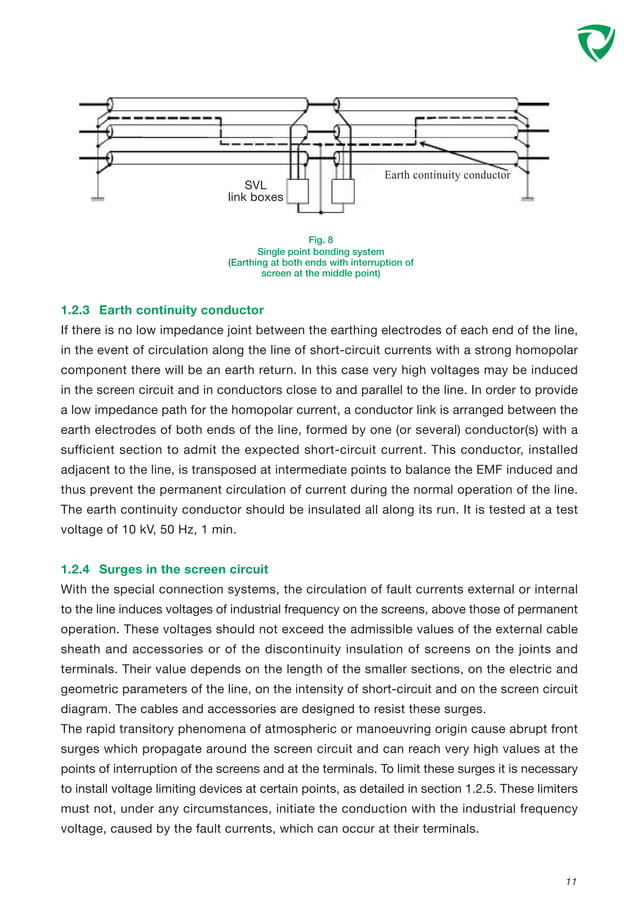 Earth continuity conductor

SVL
link boxes

Fig. 8
Single point bonding system
(Earthing at both ends with interruption of screen at the middle point)

1.2.3 Earth continuity conductor
If there is no low impedance joint between the earthing electrodes of each end of the line, in the event of circulation along the line of short-circuit currents with a strong homopolar component there will be an earth return. In this case very high voltages may be induced in the screen circuit and in conductors close to and parallel to the line. In order to provide a low impedance path for the homopolar current, a conductor link is arranged between the earth electrodes of both ends of the line, formed by one (or several) conductor(s) with a sufficient section to admit the expected short-circuit current. This conductor, installed adjacent to the line, is transposed at intermediate points to balance the EMF induced and thus prevent the permanent circulation of current during the normal operation of the line. The earth continuity conductor should be insulated all along its run. It is tested at a test voltage of 10 kV, 50 Hz, 1 min.

1.2.4 Surges in the screen circuit
With the special connection systems, the circulation of fault currents external or internal to the line induces voltages of industrial frequency on the screens, above those of permanent operation. These voltages should not exceed the admissible values of the external cable sheath and accessories or of the discontinuity insulation of screens on the joints and terminals. Their value depends on the length of the smaller sections, on the electric and geometric parameters of the line, on the intensity of short-circuit and on the screen circuit diagram. The cables and accessories are designed to resist these surges.
The rapid transitory phenomena of atmospheric or manoeuvring origin cause abrupt front surges which propagate around the screen circuit and can reach very high values at the points of interruption of the screens and at the terminals. To limit these surges it is necessary to install voltage limiting devices at certain points, as detailed in section 1.2.5. These limiters must not, under any circumstances, initiate the conduction with the industrial frequency voltage, caused by the fault currents, which can occur at their terminals.

11